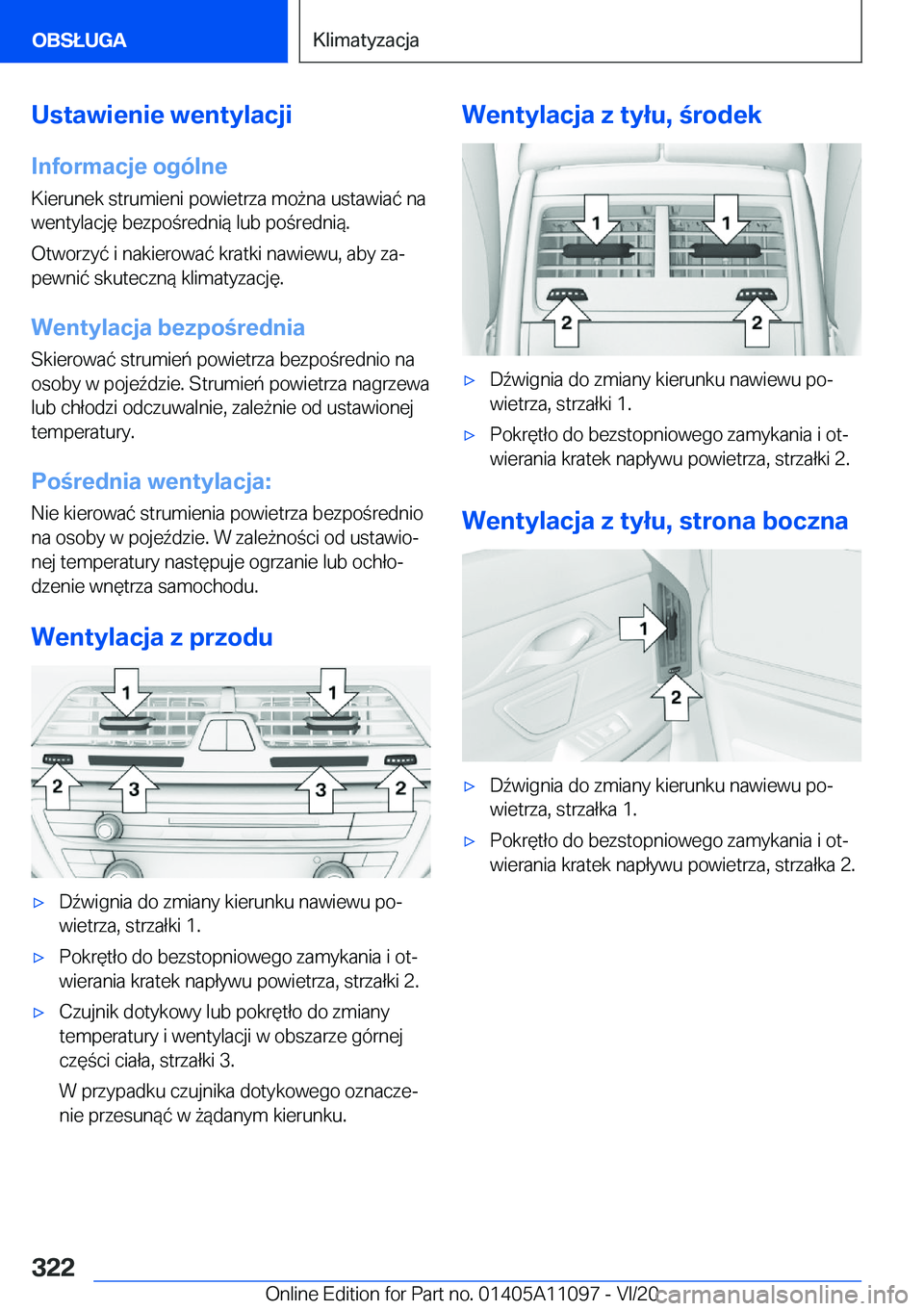 OBSŁUGA

Klimatyzacja

Ustawienie wentylacji

Informacje ogólne

Kierunek strumieni powietrza można ustawiać na wentylację bezpośrednią lub pośrednią.

Otworzyć i nakierować kratki nawiewu, aby zapewnić skuteczną klimatyzację.

Wentylacja bezpośrednia

Skierować strumień powietrza bezpośrednio na osoby w pojeździe. Strumień powietrza nagrzewa lub chłodzi odczuwalnie, zależnie od ustawionej temperatury.

Pośrednia wentylacja:

Nie kierować strumienia powietrza bezpośrednio na osoby w pojeździe. W zależności od ustawionej temperatury następuje ogrzanie lub ochłodzenie wnętrza samochodu.

Wentylacja z przodu

1 1 2 3 3 2

▷ Dźwignia do zmiany kierunku nawiewu powietrza, strzałki 1.

▷ Pokrętło do bezstopniowego zamykania i otwierania kratek napływu powietrza, strzałki 2.

▷ Czujnik dotykowy lub pokrętło do zmiany temperatury i wentylacji w obszarze górnej części ciała, strzałki 3.

W przypadku czujnika dotykowego oznaczenie przesunąć w żądanym kierunku.

Wentylacja z tyłu, środek

1 1 2 2

▷ Dźwignia do zmiany kierunku nawiewu powietrza, strzałki 1.

▷ Pokrętło do bezstopniowego zamykania i otwierania kratek napływu powietrza, strzałki 2.

Wentylacja z tyłu, strona boczna

1 2

▷ Dźwignia do zmiany kierunku nawiewu powietrza, strzałka 1.

▷ Pokrętło do bezstopniowego zamykania i otwierania kratek napływu powietrza, strzałka 2.

322

Online Edition for Part no. 01405A11097 - VI/20

carmanualsonline.info